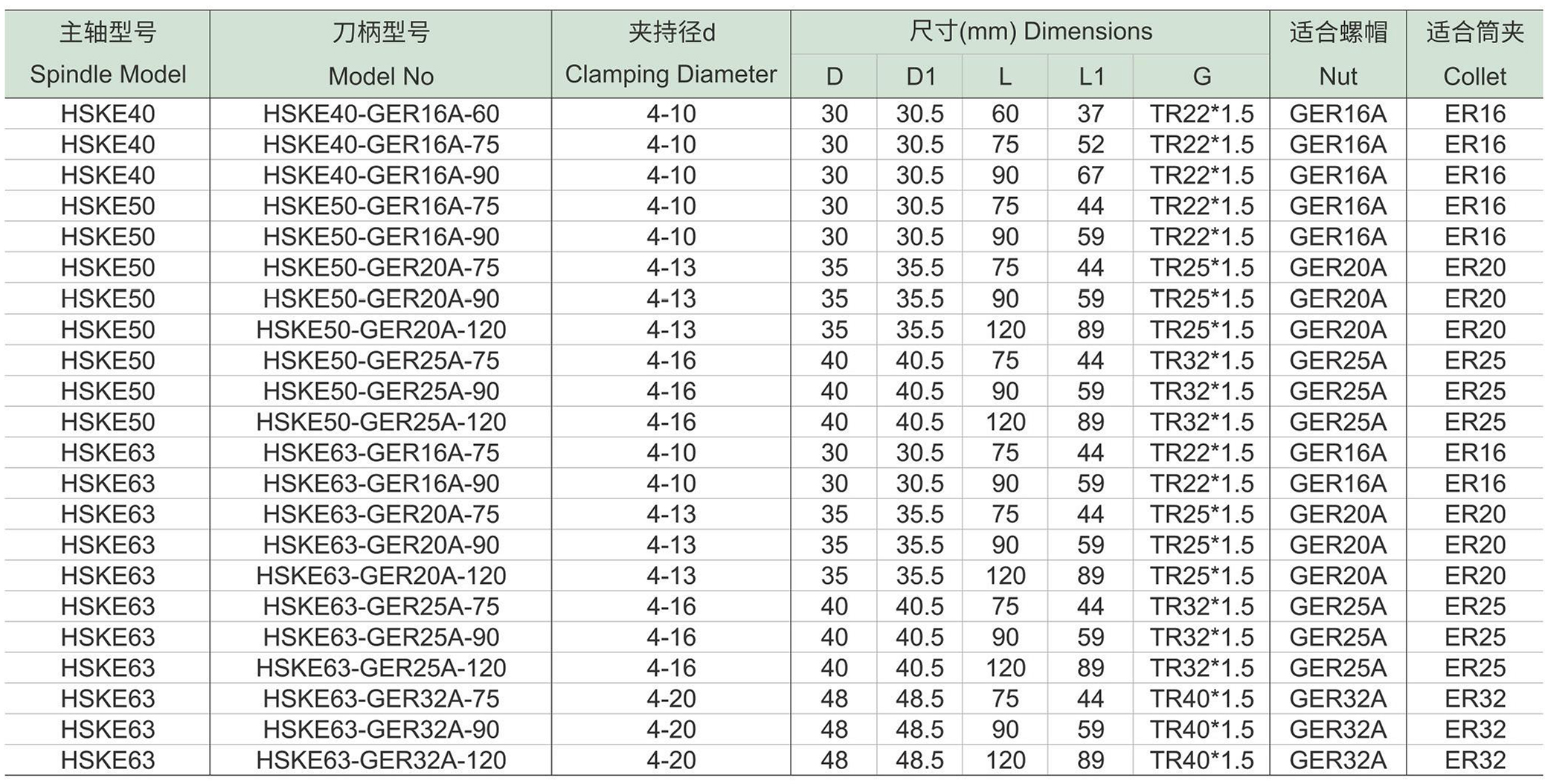 | 主轴型号 Spindle Model | 刀柄型号 Model No | 夹持径d Clamping Diameter | 尺寸(mm) Dimensions D | D1 | L | L1 | G | 适合螺帽 Nut | 适合筒夹 Collet |
|---|---|---|---|---|---|---|---|---|---|
| HSKE40 | HSKE40-GER16A-60 | 4-10 | 30 | 30.5 | 60 | 37 | TR22*1.5 | GER16A | ER16 |
| HSKE40 | HSKE40-GER16A-75 | 4-10 | 30 | 30.5 | 75 | 52 | TR22*1.5 | GER16A | ER16 |
| HSKE40 | HSKE40-GER16A-90 | 4-10 | 30 | 30.5 | 90 | 67 | TR22*1.5 | GER16A | ER16 |
| HSKE50 | HSKE50-GER16A-75 | 4-10 | 30 | 30.5 | 75 | 44 | TR22*1.5 | GER16A | ER16 |
| HSKE50 | HSKE50-GER16A-90 | 4-10 | 30 | 30.5 | 90 | 59 | TR22*1.5 | GER16A | ER16 |
| HSKE50 | HSKE50-GER20A-75 | 4-13 | 35 | 35.5 | 75 | 44 | TR25*1.5 | GER20A | ER20 |
| HSKE50 | HSKE50-GER20A-90 | 4-13 | 35 | 35.5 | 90 | 59 | TR25*1.5 | GER20A | ER20 |
| HSKE50 | HSKE50-GER20A-120 | 4-13 | 35 | 35.5 | 120 | 89 | TR25*1.5 | GER20A | ER20 |
| HSKE50 | HSKE50-GER25A-75 | 4-16 | 40 | 40.5 | 75 | 44 | TR32*1.5 | GER25A | ER25 |
| HSKE50 | HSKE50-GER25A-90 | 4-16 | 40 | 40.5 | 90 | 59 | TR32*1.5 | GER25A | ER25 |
| HSKE50 | HSKE50-GER25A-120 | 4-16 | 40 | 40.5 | 120 | 89 | TR32*1.5 | GER25A | ER25 |
| HSKE63 | HSKE63-GER16A-75 | 4-10 | 30 | 30.5 | 75 | 44 | TR22*1.5 | GER16A | ER16 |
| HSKE63 | HSKE63-GER16A-90 | 4-10 | 30 | 30.5 | 90 | 59 | TR22*1.5 | GER16A | ER16 |
| HSKE63 | HSKE63-GER20A-75 | 4-13 | 35 | 35.5 | 75 | 44 | TR25*1.5 | GER20A | ER20 |
| HSKE63 | HSKE63-GER20A-90 | 4-13 | 35 | 35.5 | 90 | 59 | TR25*1.5 | GER20A | ER20 |
| HSKE63 | HSKE63-GER20A-120 | 4-13 | 35 | 35.5 | 120 | 89 | TR25*1.5 | GER20A | ER20 |
| HSKE63 | HSKE63-GER25A-75 | 4-16 | 40 | 40.5 | 75 | 44 | TR32*1.5 | GER25A | ER25 |
| HSKE63 | HSKE63-GER25A-90 | 4-16 | 40 | 40.5 | 90 | 59 | TR32*1.5 | GER25A | ER25 |
| HSKE63 | HSKE63-GER25A-120 | 4-16 | 40 | 40.5 | 120 | 89 | TR32*1.5 | GER25A | ER25 |
| HSKE63 | HSKE63-GER32A-75 | 4-20 | 48 | 48.5 | 75 | 44 | TR40*1.5 | GER32A | ER32 |
| HSKE63 | HSKE63-GER32A-90 | 4-20 | 48 | 48.5 | 90 | 59 | TR40*1.5 | GER32A | ER32 |
| HSKE63 | HSKE63-GER32A-120 | 4-20 | 48 | 48.5 | 120 | 89 | TR40*1.5 | GER32A | ER32 |